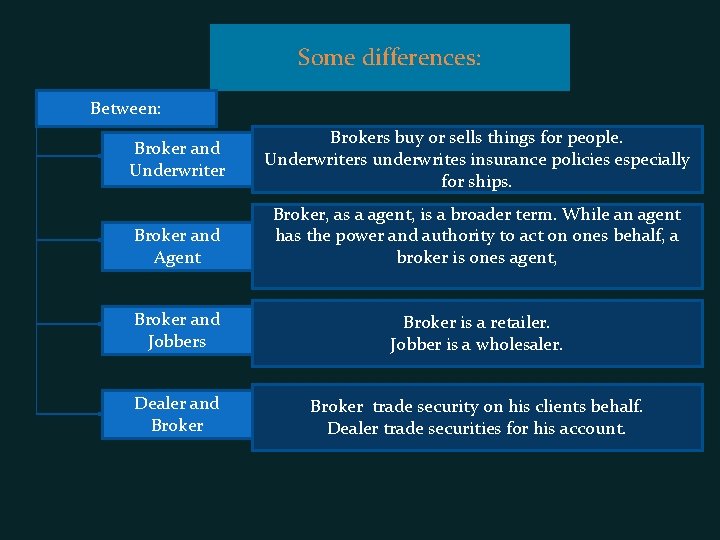 Some differences:

Between:

Broker and Underwriter

Brokers buy or sells things for people. Underwriters underwrites insurance policies especially for ships.

Broker and Agent

Broker, as a agent, is a broader term. While an agent has the power and authority to act on ones behalf, a broker is ones agent,

Broker and Jobbers

Broker is a retailer. Jobber is a wholesaler.

Dealer and Broker

Broker trade security on his clients behalf. Dealer trade securities for his account.